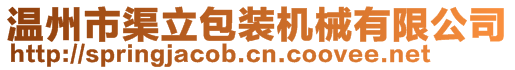 温州市渠立包装机械有限公司
http://springjacob.cn.coovee.net